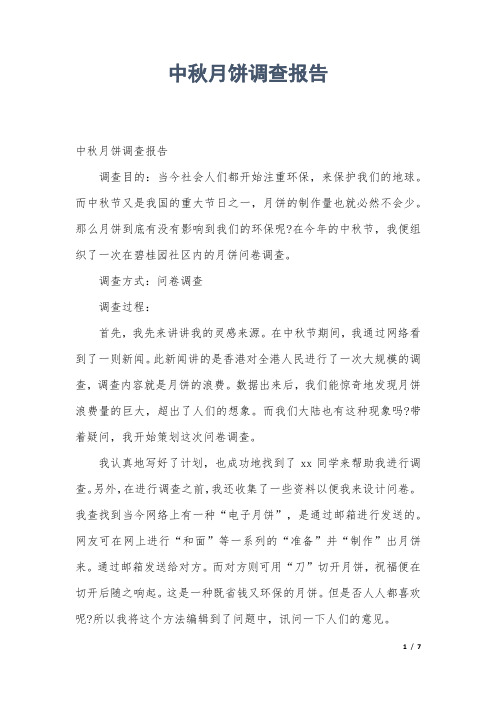 中秋月饼调查报告

中秋月饼调查报告

调查目的：当今社会人们都开始注重环保，来保护我们的地球。而中秋节又是我国的重大节日之一，月饼的制作量也就必然不会少。那么月饼到底有没有影响到我们的环保呢?在今年的中秋节，我便组织了一次在碧桂园社区内的月饼问卷调查。

调查方式：问卷调查

调查过程：

首先，我先来讲讲我的灵感来源。在中秋节期间，我通过网络看到了一则新闻。此新闻讲的是香港对全港人民进行了一次大规模的调查，调查内容就是月饼的浪费。数据出来后，我们能惊奇地发现月饼浪费量的巨大，超出了人们的想象。而我们大陆也有这种现象吗?带着疑问，我开始策划这次问卷调查。

我认真地写好了计划，也成功地找到了 xx 同学来帮助我进行调查。另外，在进行调查之前，我还收集了一些资料以便我来设计问卷。我查找到当今网络上有一种“电子月饼”，是通过邮箱进行发送的。网友可在网上进行“和面”等一系列的“准备”并“制作”出月饼来。通过邮箱发送给对方。而对方则可用“刀”切开月饼，祝福便在切开后随之响起。这是一种既省钱又环保的月饼。但是否人人都喜欢呢?所以我将这个方法编辑到了问题中，讯问一下人们的意见。

1 / 7